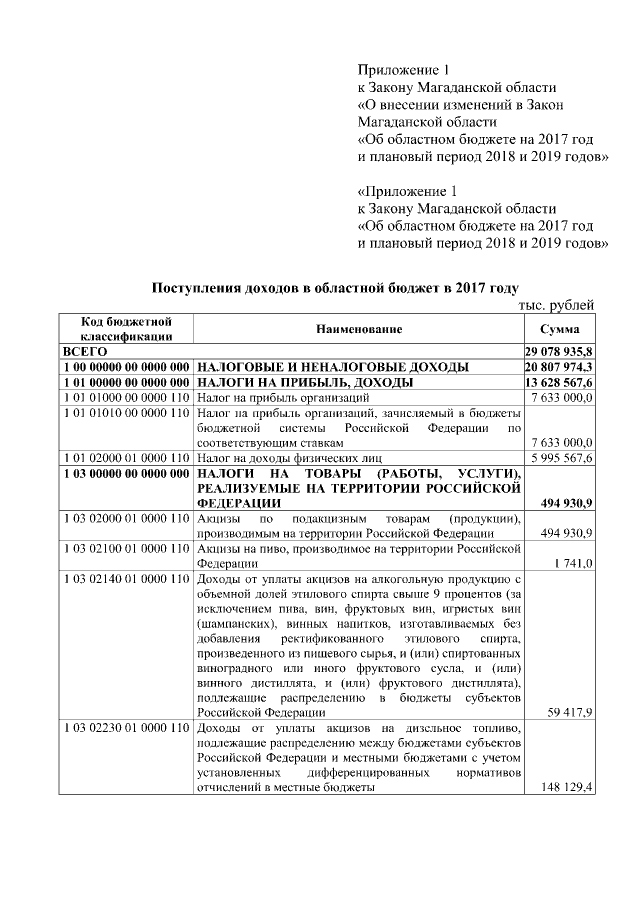 Приложение 1
к Закону Магаданской области
«О внесении изменений в Закон Магаданской области
«Об областном бюджете на 2017 год и плановый период 2018 и 2019 годов»

«Приложение 1
к Закону Магаданской области
«Об областном бюджете на 2017 год и плановый период 2018 и 2019 годов»

Поступления доходов в областной бюджет в 2017 году

тыс. рублей

| Код бюджетной классификации | Наименование | Сумма |
|---|---|---|
| ВСЕГО | | 29 078 935,8 |
| 1 00 00000 00 0000 000 | НАЛОГОВЫЕ И НЕНАЛОГОВЫЕ ДОХОДЫ | 20 807 974,3 |
| 1 01 00000 00 0000 000 | НАЛОГИ НА ПРИБЫЛЬ, ДОХОДЫ | 13 628 567,6 |
| 1 01 01000 00 0000 110 | Налог на прибыль организаций | 7 633 000,0 |
| 1 01 01010 00 0000 110 | Налог на прибыль организаций, зачисляемый в бюджеты бюджетной системы Российской Федерации по соответствующим ставкам | 7 633 000,0 |
| 1 01 02000 01 0000 110 | Налог на доходы физических лиц | 5 995 567,6 |
| 1 03 00000 00 0000 000 | НАЛОГИ НА ТОВАРЫ (РАБОТЫ, УСЛУГИ), РЕАЛИЗУЕМЫЕ НА ТЕРРИТОРИИ РОССИЙСКОЙ ФЕДЕРАЦИИ | 494 930,9 |
| 1 03 02000 01 0000 110 | Акцизы по подакцизным товарам (продукции), производимым на территории Российской Федерации | 494 930,9 |
| 1 03 02100 01 0000 110 | Акцизы на пиво, производимое на территории Российской Федерации | 1 741,0 |
| 1 03 02140 01 0000 110 | Доходы от уплаты акцизов на алкогольную продукцию с объемной долей этилового спирта свыше 9 процентов (за исключением пива, вин, фруктовых вин, игристых вин (шампанских), винных напитков, изготавливаемых без добавления ректификованного этилового спирта, произведенного из пищевого сырья, и (или) спиртованных виноградного или иного фруктового сусла, и (или) винного дистиллята, и (или) фруктового дистиллята), подлежащие распределению в бюджеты субъектов Российской Федерации | 59 417,9 |
| 1 03 02230 01 0000 110 | Доходы от уплаты акцизов на дизельное топливо, подлежащие распределению между бюджетами субъектов Российской Федерации и местными бюджетами с учетом установленных дифференцированных нормативов отчислений в местные бюджеты | 148 129,4 |